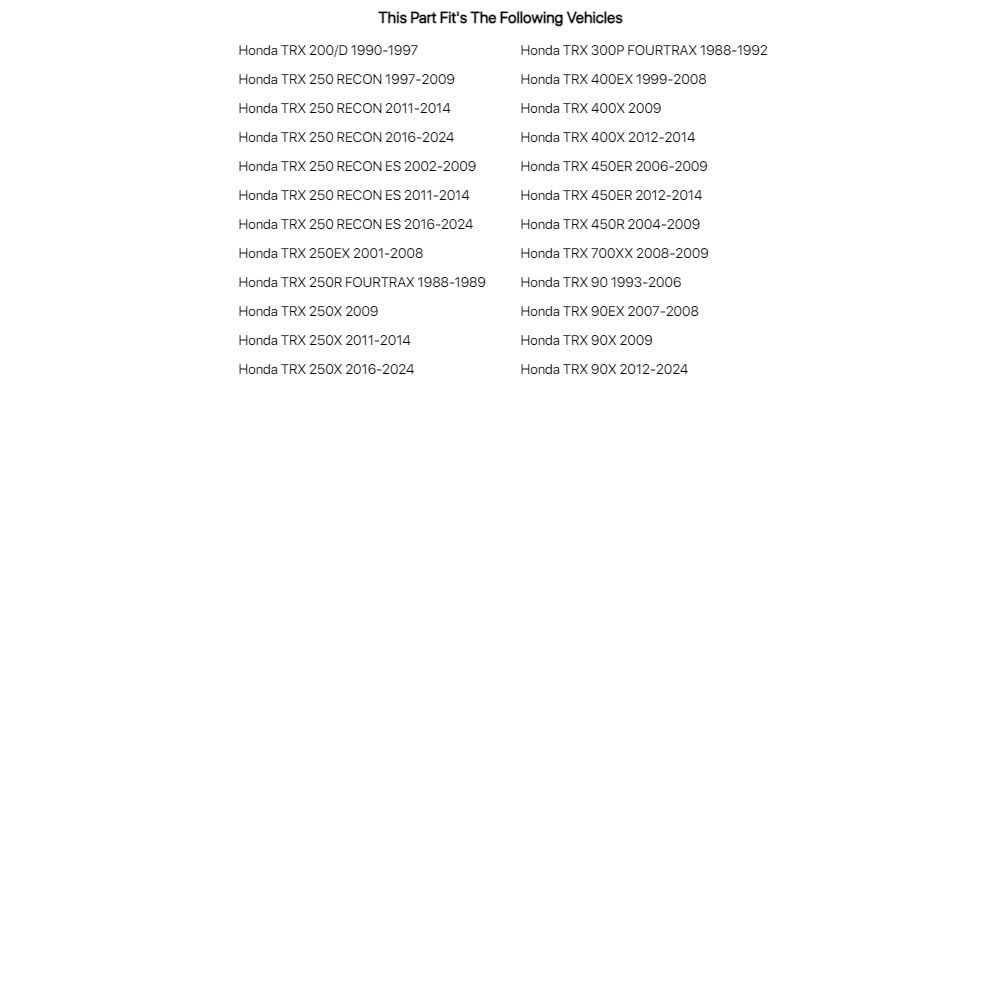 This Part Fit's The Following Vehicles

Honda TRX 200/D 1990-1997
Honda TRX 250 RECON 1997-2009
Honda TRX 250 RECON 2011-2014
Honda TRX 250 RECON 2016-2024
Honda TRX 250 RECON ES 2002-2009
Honda TRX 250 RECON ES 2011-2014
Honda TRX 250 RECON ES 2016-2024
Honda TRX 250EX 2001-2008
Honda TRX 250R FOURTRAX 1988-1989
Honda TRX 250X 2009
Honda TRX 250X 2011-2014
Honda TRX 250X 2016-2024

Honda TRX 300P FOURTRAX 1988-1992
Honda TRX 400EX 1999-2008
Honda TRX 400X 2009
Honda TRX 400X 2012-2014
Honda TRX 450ER 2006-2009
Honda TRX 450ER 2012-2014
Honda TRX 450R 2004-2009
Honda TRX 700XX 2008-2009
Honda TRX 90 1993-2006
Honda TRX 90EX 2007-2008
Honda TRX 90X 2009
Honda TRX 90X 2012-2024